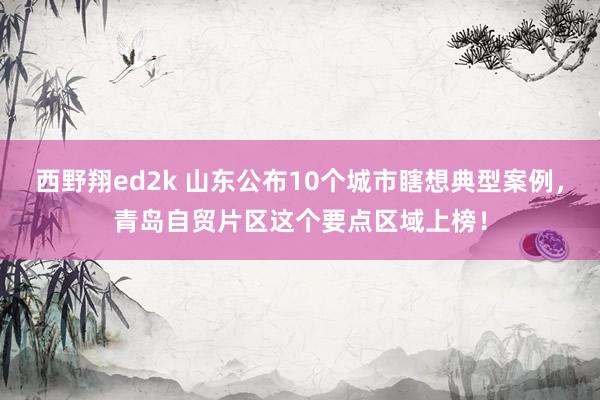 西野翔ed2k 山东公布10个城市瞎想典型案例，青岛自贸片区这个要点区域上榜！